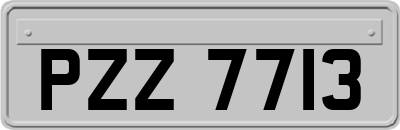 PZZ 7713